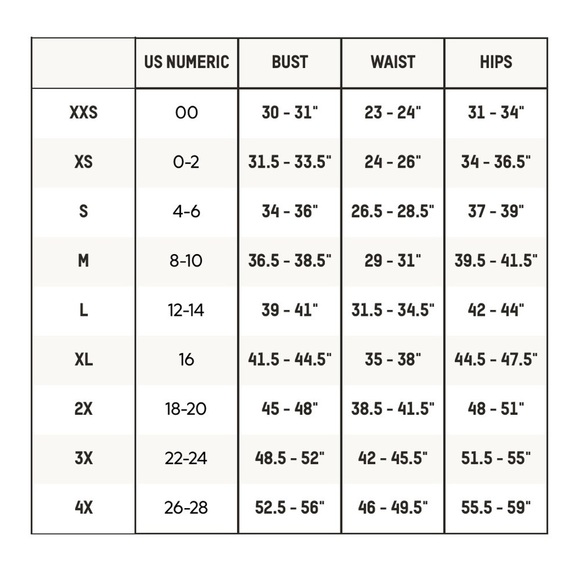 | | US NUMERIC | BUST | WAIST | HIPS |
|---|---|---|---|---|
| XXS | 00 | 30 - 31" | 23 - 24" | 31 - 34" |
| XS | 0-2 | 31.5 - 33.5" | 24 - 26" | 34 - 36.5" |
| S | 4-6 | 34 - 36" | 26.5 - 28.5" | 37 - 39" |
| M | 8-10 | 36.5 - 38.5" | 29 - 31" | 39.5 - 41.5" |
| L | 12-14 | 39 - 41" | 31.5 - 34.5" | 42 - 44" |
| XL | 16 | 41.5 - 44.5" | 35 - 38" | 44.5 - 47.5" |
| 2X | 18-20 | 45 - 48" | 38.5 - 41.5" | 48 - 51" |
| 3X | 22-24 | 48.5 - 52" | 42 - 45.5" | 51.5 - 55" |
| 4X | 26-28 | 52.5 - 56" | 46 - 49.5" | 55.5 - 59" |